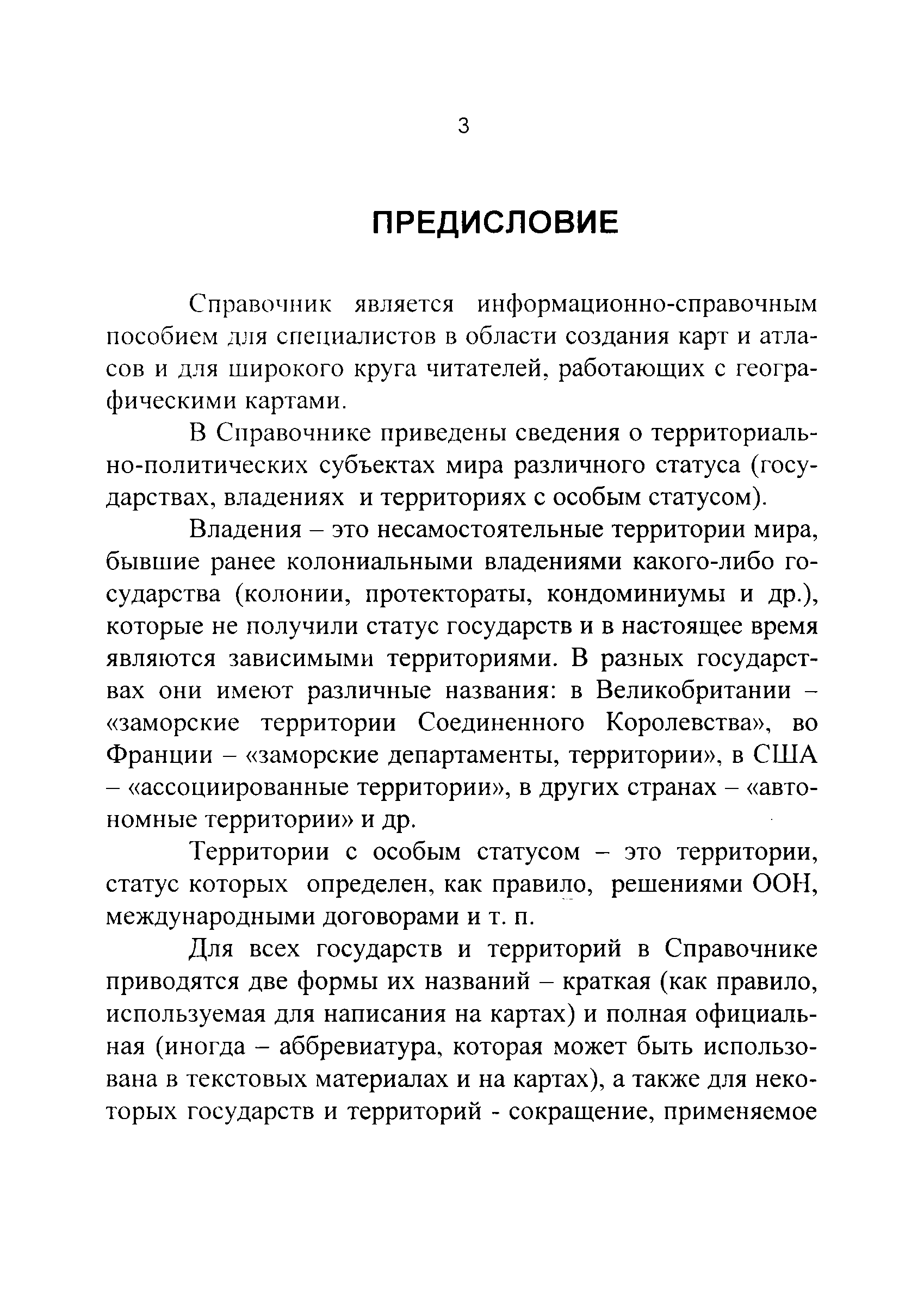 3

ПРЕДИСЛОВИЕ

Справочник является информационно-справочным пособием для специалистов в области создания карт и атласов и для широкого круга читателей, работающих с географическими картами.

В Справочнике приведены сведения о территориально-политических субъектах мира различного статуса (государствах, владениях и территориях с особым статусом).

Владения – это несамостоятельные территории мира, бывшие ранее колониальными владениями какого-либо государства (колонии, протектораты, кондоминиумы и др.), которые не получили статус государств и в настоящее время являются зависимыми территориями. В разных государствах они имеют различные названия: в Великобритании – «заморские территории Соединенного Королевства», во Франции – «заморские департаменты, территории», в США – «ассоциированные территории», в других странах – «автономные территории» и др.

Территории с особым статусом – это территории, статус которых определен, как правило, решениями ООН, международными договорами и т. п.

Для всех государств и территорий в Справочнике приводятся две формы их названий – краткая (как правило, используемая для написания на картах) и полная официальная (иногда – аббревиатура, которая может быть использована в текстовых материалах и на картах), а также для некоторых государств и территорий - сокращение, применяемое